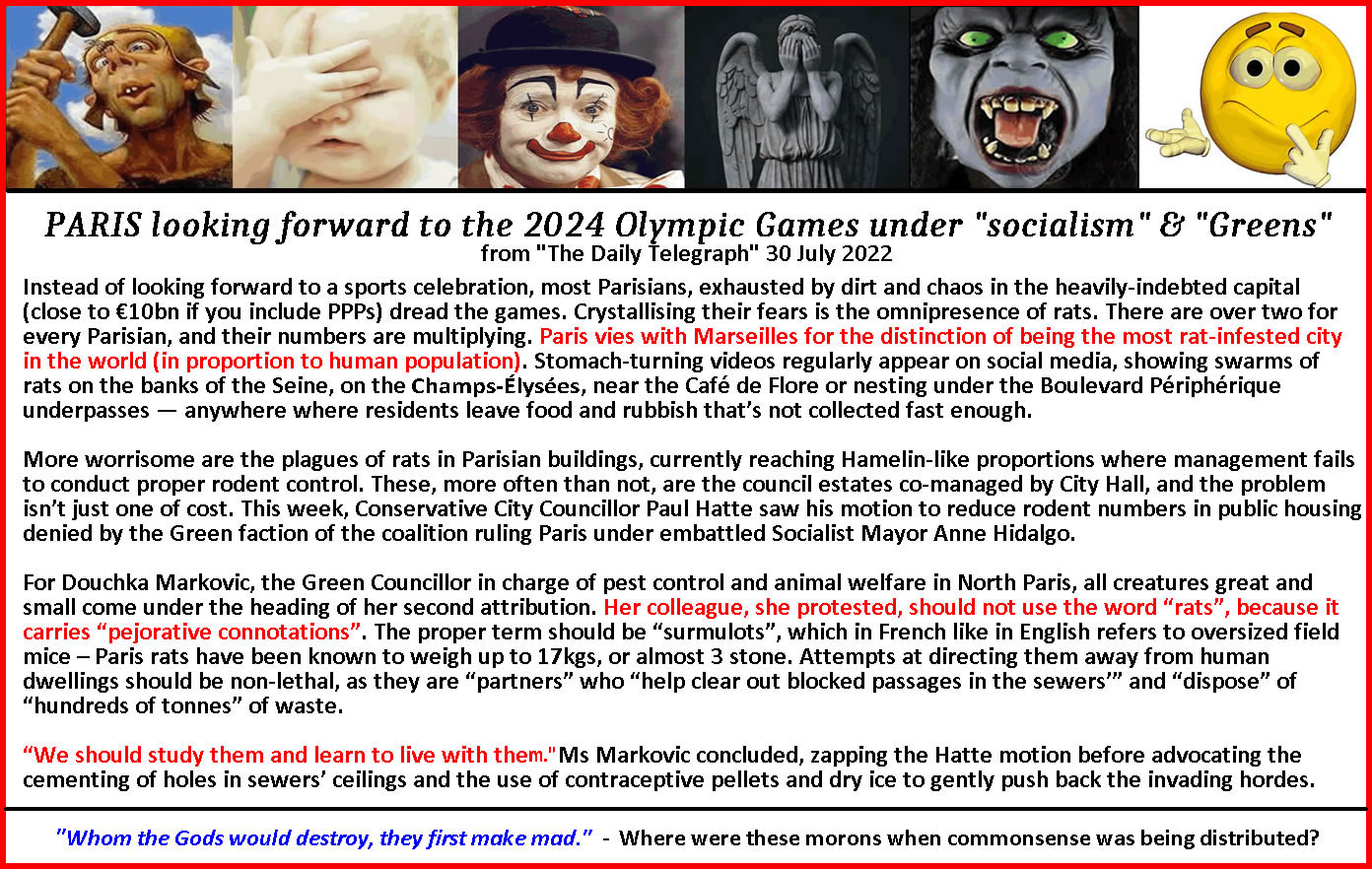 PARIS looking forward to the 2024 Olympic Games under "socialism" & "Greens"
from "The Daily Telegraph" 30 July 2022

Instead of looking forward to a sports celebration, most Parisians, exhausted by dirt and chaos in the heavily-indebted capital (close to €10bn if you include PPPs) dread the games. Crystallising their fears is the omnipresence of rats. There are over two for every Parisian, and their numbers are multiplying. Paris vies with Marseilles for the distinction of being the most rat-infested city in the world (in proportion to human population). Stomach-turning videos regularly appear on social media, showing swarms of rats on the banks of the Seine, on the Champs-Élysées, near the Café de Flore or nesting under the Boulevard Périphérique underpasses — anywhere where residents leave food and rubbish that's not collected fast enough.

More worrisome are the plagues of rats in Parisian buildings, currently reaching Hamelin-like proportions where management fails to conduct proper rodent control. These, more often than not, are the council estates co-managed by City Hall, and the problem isn't just one of cost. This week, Conservative City Councillor Paul Hatte saw his motion to reduce rodent numbers in public housing denied by the Green faction of the coalition ruling Paris under embattled Socialist Mayor Anne Hidalgo.

For Douchka Markovic, the Green Councillor in charge of pest control and animal welfare in North Paris, all creatures great and small come under the heading of her second attribution. Her colleague, she protested, should not use the word "rats", because it carries "pejorative connotations". The proper term should be "surmulots", which in French like in English refers to oversized field mice – Paris rats have been known to weigh up to 17kgs, or almost 3 stone. Attempts at directing them away from human dwellings should be non-lethal, as they are "partners" who "help clear out blocked passages in the sewers'" and "dispose" of "hundreds of tonnes" of waste.

"We should study them and learn to live with them." Ms Markovic concluded, zapping the Hatte motion before advocating the cementing of holes in sewers' ceilings and the use of contraceptive pellets and dry ice to gently push back the invading hordes.

"Whom the Gods would destroy, they first make mad." - Where were these morons when commonsense was being distributed?